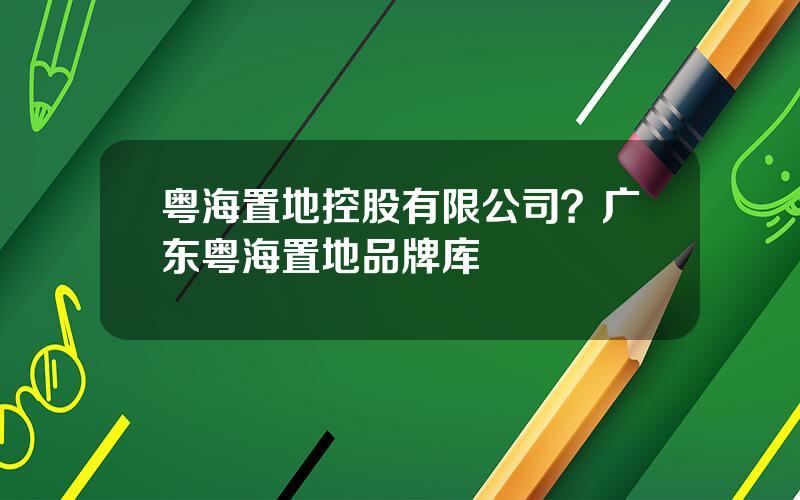 粤海置地控股有限公司？广东粤海置地品牌库